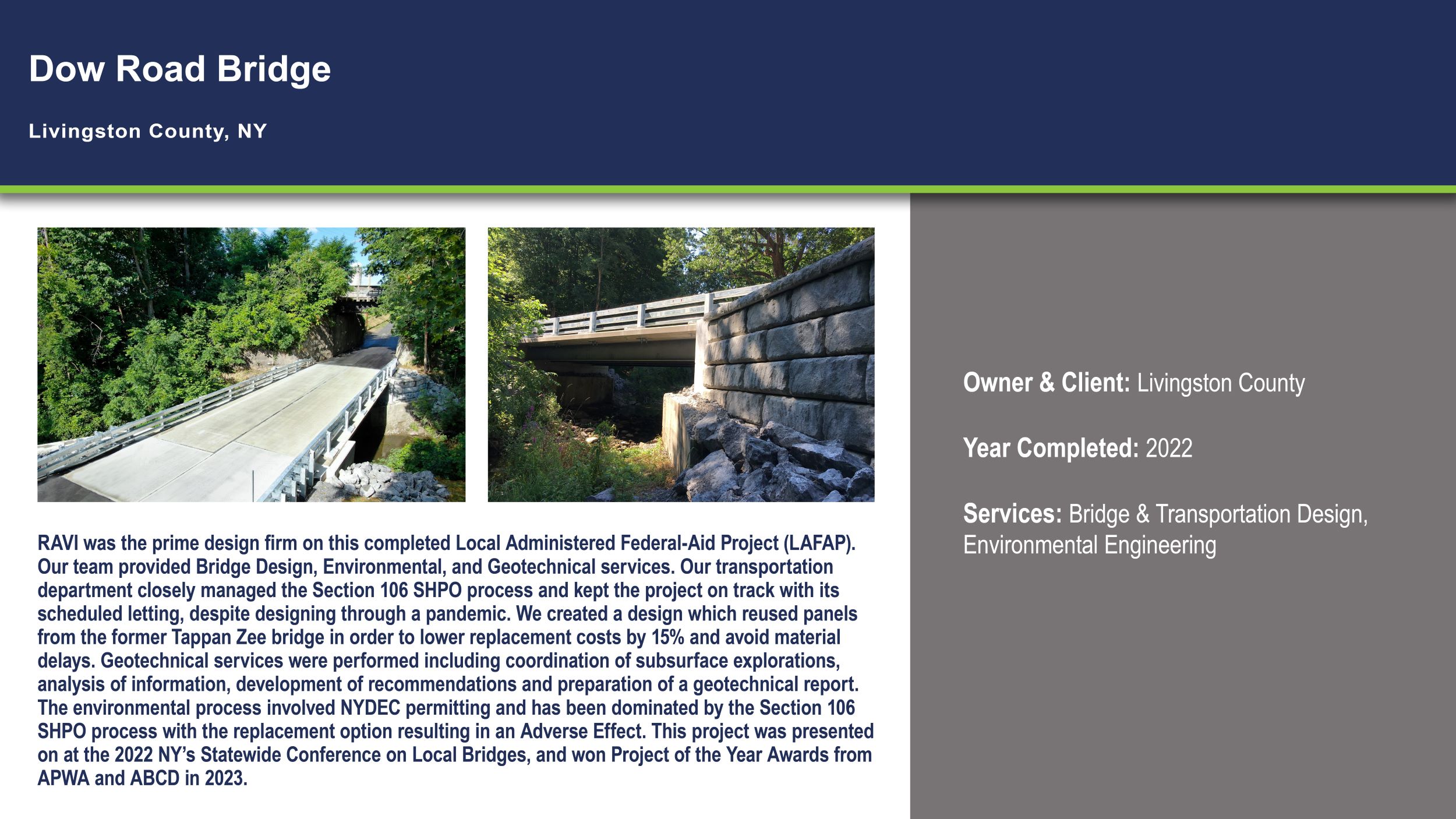 Dow Road Bridge

Livingston County, NY

RAVI was the prime design firm on this completed Local Administered Federal-Aid Project (LAFAP). Our team provided Bridge Design, Environmental, and Geotechnical services. Our transportation department closely managed the Section 106 SHPO process and kept the project on track with its scheduled letting, despite designing through a pandemic. We created a design which reused panels from the former Tappan Zee bridge in order to lower replacement costs by 15% and avoid material delays. Geotechnical services were performed including coordination of subsurface explorations, analysis of information, development of recommendations and preparation of a geotechnical report. The environmental process involved NYDEC permitting and has been dominated by the Section 106 SHPO process with the replacement option resulting in an Adverse Effect. This project was presented on at the 2022 NY's Statewide Conference on Local Bridges, and won Project of the Year Awards from APWA and ABCD in 2023.

Owner & Client: Livingston County

Year Completed: 2022

Services: Bridge & Transportation Design, Environmental Engineering